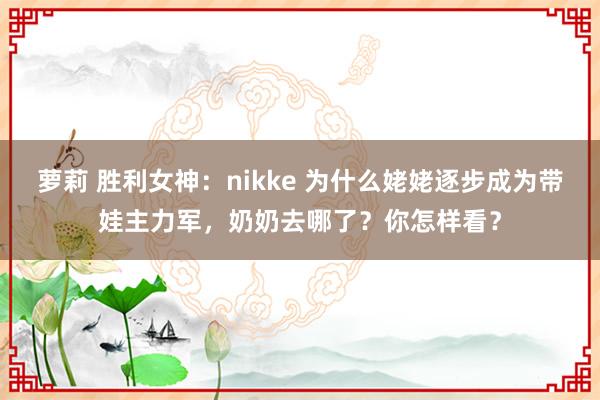 萝莉 胜利女神：nikke 为什么姥姥逐步成为带娃主力军，奶奶去哪了？你怎样看？